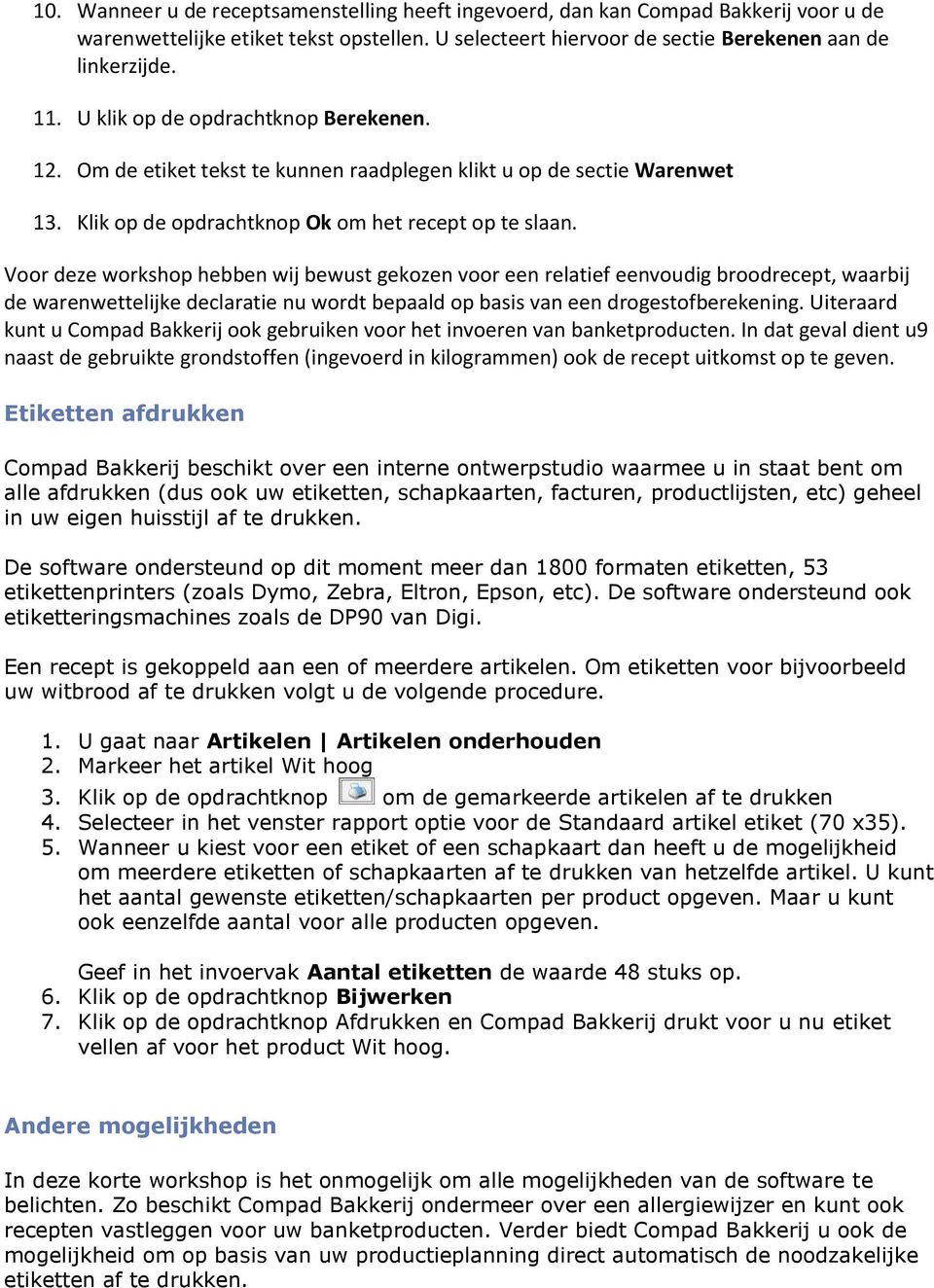 10. Wanneer u de receptsamenstelling heeft ingevoerd, dan kan Compad Bakkerij voor u de warenwettelijke etiket tekst opstellen. U selecteert hiervoor de sectie Berekenen aan de linkerzijde.

11. U klik op de opdrachtknop Berekenen.

12. Om de etiket tekst te kunnen raadplegen klikt u op de sectie Warenwet

13. Klik op de opdrachtknop Ok om het recept op te slaan.

Voor deze workshop hebben wij bewust gekozen voor een relatief eenvoudig broodrecept, waarbij de warenwettelijke declaratie nu wordt bepaald op basis van een drogestofberekening. Uiteraard kunt u Compad Bakkerij ook gebruiken voor het invoeren van banketproducten. In dat geval dient u9 naast de gebruikte grondstoffen (ingevoerd in kilogrammen) ook de recept uitkomst op te geven.

Etiketten afdrukken

Compad Bakkerij beschikt over een interne ontwerpstudio waarmee u in staat bent om alle afdrukken (dus ook uw etiketten, schapkaarten, facturen, productlijsten, etc) geheel in uw eigen huisstijl af te drukken.

De software ondersteund op dit moment meer dan 1800 formaten etiketten, 53 etikettenprinters (zoals Dymo, Zebra, Eltron, Epson, etc). De software ondersteund ook etiketteringsmachines zoals de DP90 van Digi.

Een recept is gekoppeld aan een of meerdere artikelen. Om etiketten voor bijvoorbeeld uw witbrood af te drukken volgt u de volgende procedure.

1. U gaat naar Artikelen | Artikelen onderhouden
2. Markeer het artikel Wit hoog
3. Klik op de opdrachtknop om de gemarkeerde artikelen af te drukken
4. Selecteer in het venster rapport optie voor de Standaard artikel etiket (70 x35).
5. Wanneer u kiest voor een etiket of een schapkaart dan heeft u de mogelijkheid om meerdere etiketten of schapkaarten af te drukken van hetzelfde artikel. U kunt het aantal gewenste etiketten/schapkaarten per product opgeven. Maar u kunt ook eenzelfde aantal voor alle producten opgeven.

Geef in het invoervak Aantal etiketten de waarde 48 stuks op.
6. Klik op de opdrachtknop Bijwerken
7. Klik op de opdrachtknop Afdrukken en Compad Bakkerij drukt voor u nu etiket vellen af voor het product Wit hoog.

Andere mogelijkheden

In deze korte workshop is het onmogelijk om alle mogelijkheden van de software te belichten. Zo beschikt Compad Bakkerij ondermeer over een allergiewijzer en kunt ook recepten vastleggen voor uw banketproducten. Verder biedt Compad Bakkerij u ook de mogelijkheid om op basis van uw productieplanning direct automatisch de noodzakelijke etiketten af te drukken.